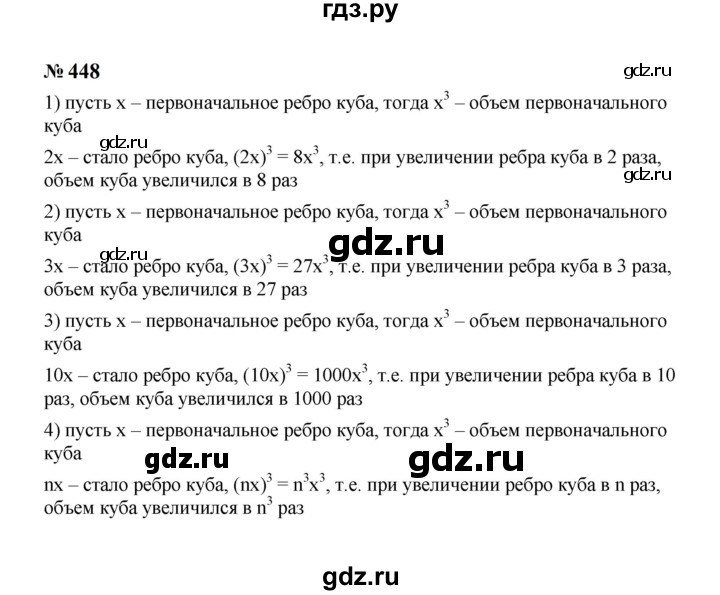 гдз.ру

№ 448

gdz.ru

1) пусть x – первоначальное ребро куба, тогда $x^3$ – объем первоначального куба

gdz.ru

2x – стало ребро куба, $(2x)^3 = 8x^3$, т.е. при увеличении ребра куба в 2 раза, объем куба увеличился в 8 раз

gdz.ru

2) пусть x – первоначальное ребро куба, тогда $x^3$ – объем первоначального куба

gdz.ru

gdz.ru

3x – стало ребро куба, $(3x)^3 = 27x^3$, т.е. при увеличении ребра куба в 3 раза, объем куба увеличился в 27 раз

3) пусть x – первоначальное ребро куба, тогда $x^3$ – объем первоначального куба

10x – стало ребро куба, $(10x)^3 = 1000x^3$, т.е. при увеличении ребра куба в 10 раз, объем куба увеличился в 1000 раз

4) пусть x – первоначальное ребро куба, тогда $x^3$ – объем первоначального куба

gdz.ru

gdz.ru

nx – стало ребро куба, $(nx)^3 = n^3x^3$, т.е. при увеличении ребро куба в n раз, объем куба увеличился в $n^3$ раз

gdz.ru